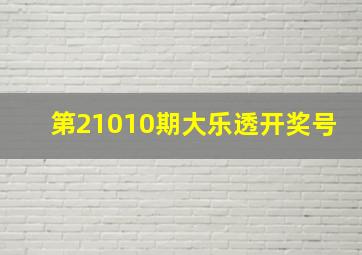 第21010期大乐透开奖号